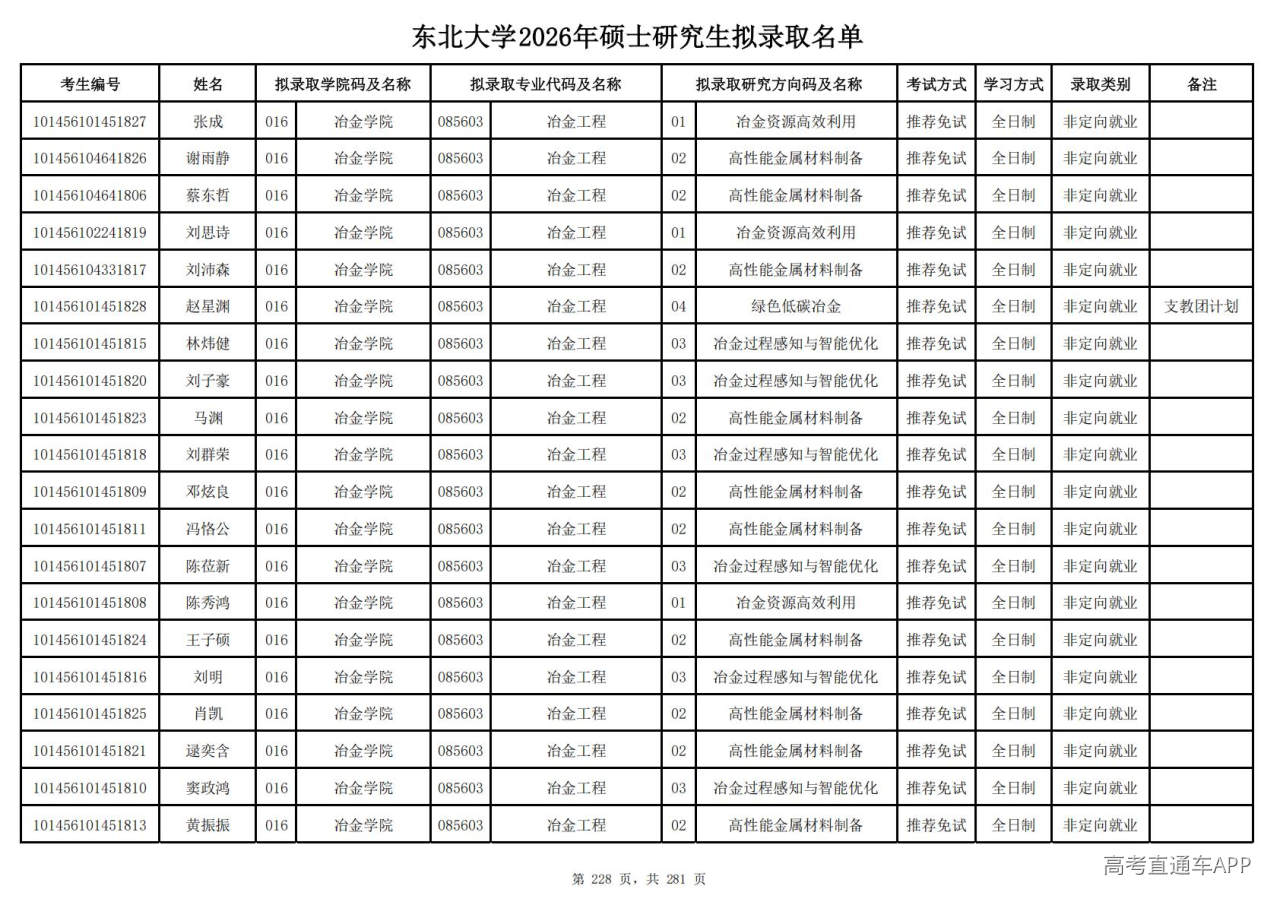 东北大学2026年硕士研究生拟录取名单

| 考生编号 | 姓名 | 拟录取学院码及名称 | | 拟录取专业代码及名称 | | 拟录取研究方向码及名称 | | 考试方式 | 学习方式 | 录取类别 | 备注 |
|---|---|---|---|---|---|---|---|---|---|---|---|
| 101456101451827 | 张成 | 016 | 冶金学院 | 085603 | 冶金工程 | 01 | 冶金资源高效利用 | 推荐免试 | 全日制 | 非定向就业 | |
| 101456104641826 | 谢雨静 | 016 | 冶金学院 | 085603 | 冶金工程 | 02 | 高性能金属材料制备 | 推荐免试 | 全日制 | 非定向就业 | |
| 101456104641806 | 蔡东哲 | 016 | 冶金学院 | 085603 | 冶金工程 | 02 | 高性能金属材料制备 | 推荐免试 | 全日制 | 非定向就业 | |
| 101456102241819 | 刘思诗 | 016 | 冶金学院 | 085603 | 冶金工程 | 01 | 冶金资源高效利用 | 推荐免试 | 全日制 | 非定向就业 | |
| 101456104331817 | 刘沛森 | 016 | 冶金学院 | 085603 | 冶金工程 | 02 | 高性能金属材料制备 | 推荐免试 | 全日制 | 非定向就业 | |
| 101456101451828 | 赵星渊 | 016 | 冶金学院 | 085603 | 冶金工程 | 04 | 绿色低碳冶金 | 推荐免试 | 全日制 | 非定向就业 | 支教团计划 |
| 101456101451815 | 林炜健 | 016 | 冶金学院 | 085603 | 冶金工程 | 03 | 冶金过程感知与智能优化 | 推荐免试 | 全日制 | 非定向就业 | |
| 101456101451820 | 刘子豪 | 016 | 冶金学院 | 085603 | 冶金工程 | 03 | 冶金过程感知与智能优化 | 推荐免试 | 全日制 | 非定向就业 | |
| 101456101451823 | 马渊 | 016 | 冶金学院 | 085603 | 冶金工程 | 02 | 高性能金属材料制备 | 推荐免试 | 全日制 | 非定向就业 | |
| 101456101451818 | 刘群荣 | 016 | 冶金学院 | 085603 | 冶金工程 | 03 | 冶金过程感知与智能优化 | 推荐免试 | 全日制 | 非定向就业 | |
| 101456101451809 | 邓炫良 | 016 | 冶金学院 | 085603 | 冶金工程 | 02 | 高性能金属材料制备 | 推荐免试 | 全日制 | 非定向就业 | |
| 101456101451811 | 冯恪公 | 016 | 冶金学院 | 085603 | 冶金工程 | 02 | 高性能金属材料制备 | 推荐免试 | 全日制 | 非定向就业 | |
| 101456101451807 | 陈莅新 | 016 | 冶金学院 | 085603 | 冶金工程 | 03 | 冶金过程感知与智能优化 | 推荐免试 | 全日制 | 非定向就业 | |
| 101456101451808 | 陈秀鸿 | 016 | 冶金学院 | 085603 | 冶金工程 | 01 | 冶金资源高效利用 | 推荐免试 | 全日制 | 非定向就业 | |
| 101456101451824 | 王子硕 | 016 | 冶金学院 | 085603 | 冶金工程 | 02 | 高性能金属材料制备 | 推荐免试 | 全日制 | 非定向就业 | |
| 101456101451816 | 刘明 | 016 | 冶金学院 | 085603 | 冶金工程 | 03 | 冶金过程感知与智能优化 | 推荐免试 | 全日制 | 非定向就业 | |
| 101456101451825 | 肖凯 | 016 | 冶金学院 | 085603 | 冶金工程 | 02 | 高性能金属材料制备 | 推荐免试 | 全日制 | 非定向就业 | |
| 101456101451821 | 逯奕含 | 016 | 冶金学院 | 085603 | 冶金工程 | 02 | 高性能金属材料制备 | 推荐免试 | 全日制 | 非定向就业 | |
| 101456101451810 | 窦政鸿 | 016 | 冶金学院 | 085603 | 冶金工程 | 03 | 冶金过程感知与智能优化 | 推荐免试 | 全日制 | 非定向就业 | |
| 101456101451813 | 黄振振 | 016 | 冶金学院 | 085603 | 冶金工程 | 02 | 高性能金属材料制备 | 推荐免试 | 全日制 | 非定向就业 | |

第 228 页，共 281 页

高考直通车APP